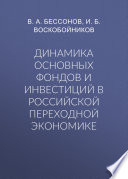 В. А. БЕССОНОВ, И. Б. ВОСКОБОЙНИКОВ

ДИНАМИКА ОСНОВНЫХ ФОНДОВ И ИНВЕСТИЦИЙ В РОССИЙСКОЙ ПЕРЕХОДНОЙ ЭКОНОМИКЕ